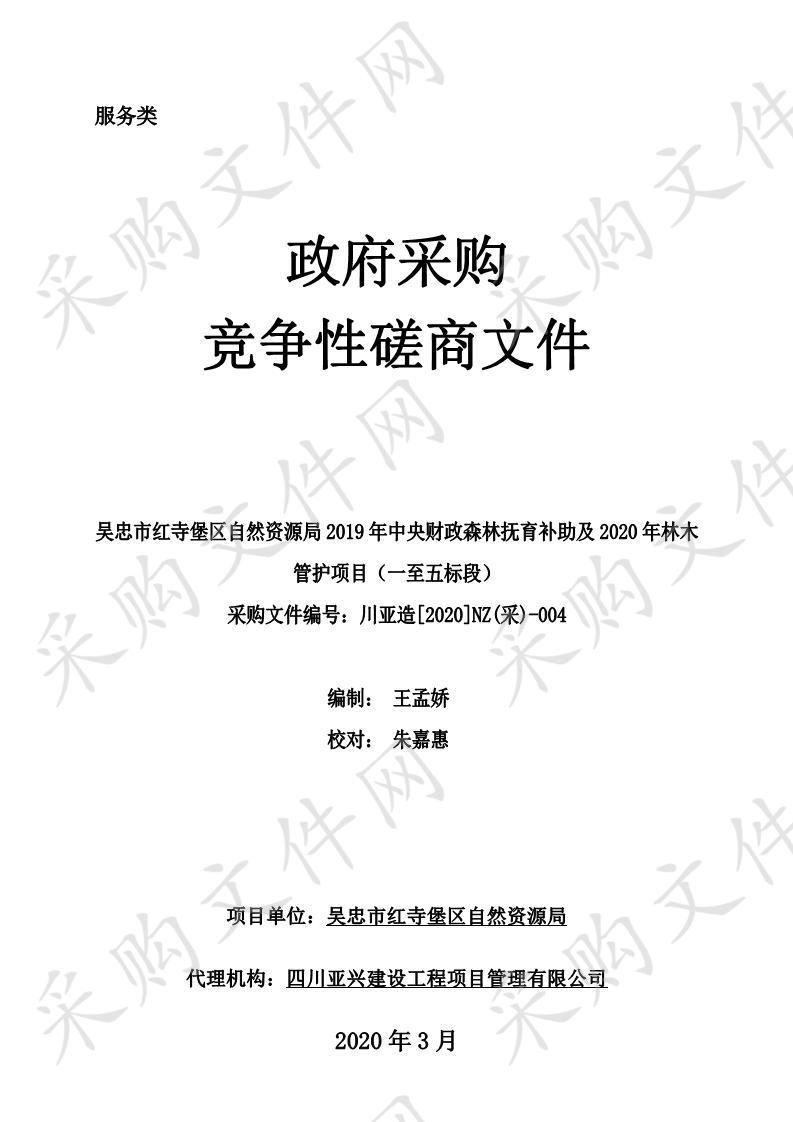 服务类

政府采购
竞争性磋商文件

吴忠市红寺堡区自然资源局 2019 年中央财政森林抚育补助及 2020 年林木管护项目（一至五标段）
采购文件编号：川亚造[2020]NZ(采)-004

编制： 王孟娇
校对： 朱嘉惠

项目单位：吴忠市红寺堡区自然资源局

代理机构：四川亚兴建设工程项目管理有限公司

2020 年 3 月

采购文件网